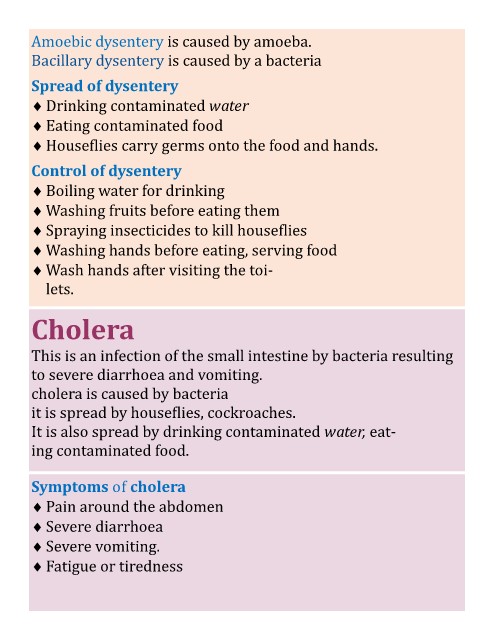 Amoebic dysentery is caused by amoeba.
Bacillary dysentery is caused by a bacteria

Spread of dysentery
♦ Drinking contaminated water
♦ Eating contaminated food
♦ Houseflies carry germs onto the food and hands.

Control of dysentery
♦ Boiling water for drinking
♦ Washing fruits before eating them
♦ Spraying insecticides to kill houseflies
♦ Washing hands before eating, serving food
♦ Wash hands after visiting the toilets.

Cholera
This is an infection of the small intestine by bacteria resulting to severe diarrhoea and vomiting.
cholera is caused by bacteria
it is spread by houseflies, cockroaches.
It is also spread by drinking contaminated water, eating contaminated food.

Symptoms of cholera
♦ Pain around the abdomen
♦ Severe diarrhoea
♦ Severe vomiting.
♦ Fatigue or tiredness